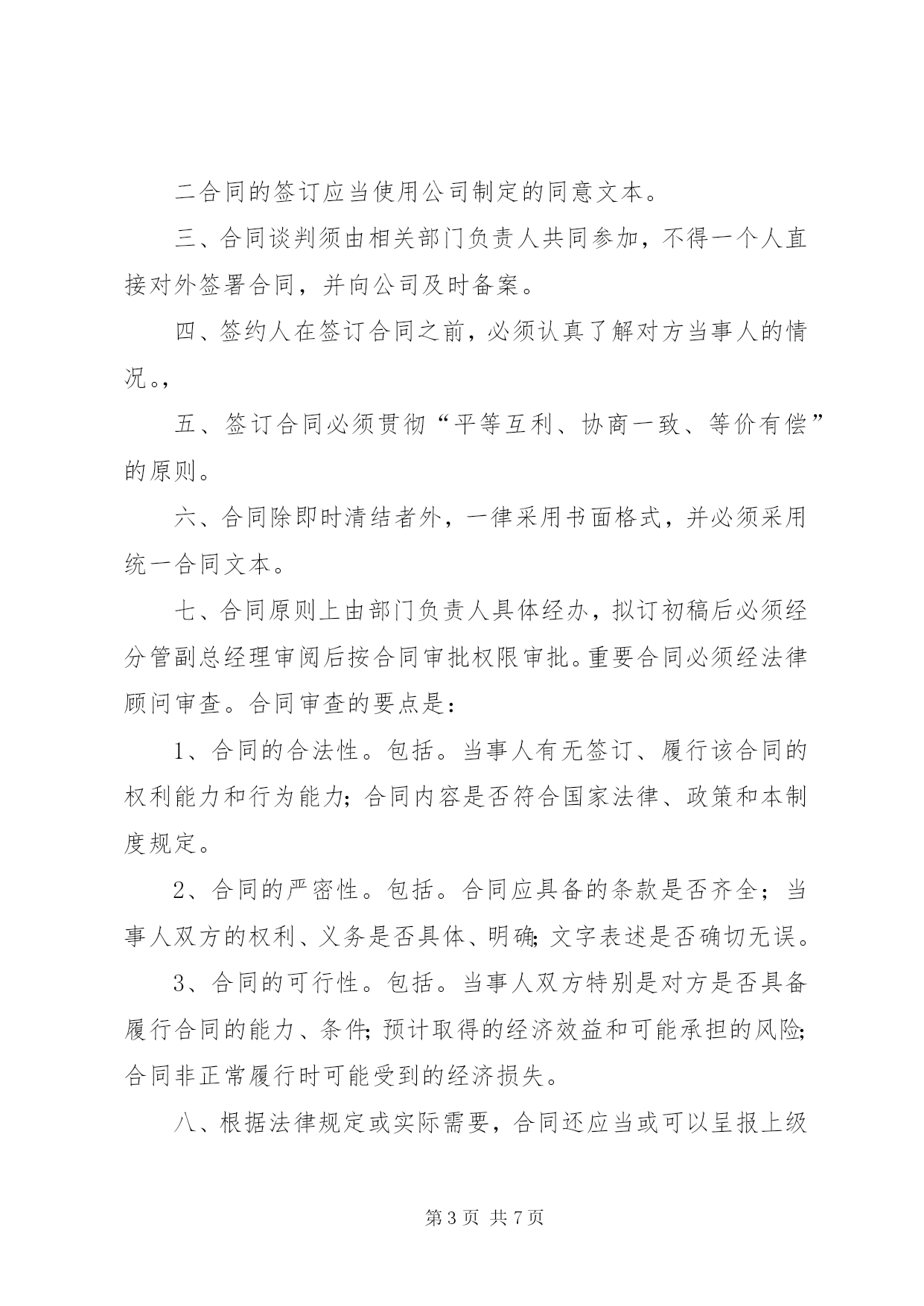 二合同的签订应当使用公司制定的同意文本。

三、合同谈判须由相关部门负责人共同参加，不得一个人直接对外签署合同，并向公司及时备案。

四、签约人在签订合同之前，必须认真了解对方当事人的情况。，

五、签订合同必须贯彻“平等互利、协商一致、等价有偿”的原则。

六、合同除即时清结者外，一律采用书面格式，并必须采用统一合同文本。

七、合同原则上由部门负责人具体经办，拟订初稿后必须经分管副总经理审阅后按合同审批权限审批。重要合同必须经法律顾问审查。合同审查的要点是：

1、合同的合法性。包括。当事人有无签订、履行该合同的权利能力和行为能力；合同内容是否符合国家法律、政策和本制度规定。

2、合同的严密性。包括。合同应具备的条款是否齐全；当事人双方的权利、义务是否具体、明确；文字表述是否确切无误。

3、合同的可行性。包括。当事人双方特别是对方是否具备履行合同的能力、条件；预计取得的经济效益和可能承担的风险；合同非正常履行时可能受到的经济损失。

八、根据法律规定或实际需要，合同还应当或可以呈报上级

第 3 页 共 7 页